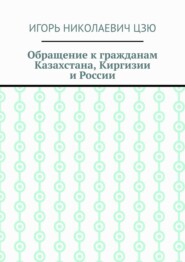 ИГОРЬ НИКОЛАЕВИЧ ЦЗЮ

Обращение к гражданам Казахстана, Киргизии и России